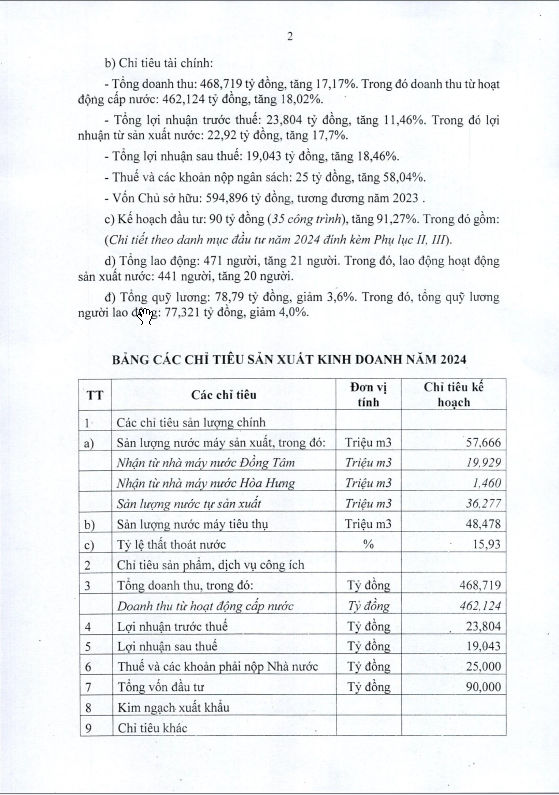 2

b) Chỉ tiêu tài chính:

- Tổng doanh thu: 468,719 tỷ đồng, tăng 17,17%. Trong đó doanh thu từ hoạt động cấp nước: 462,124 tỷ đồng, tăng 18,02%.

- Tổng lợi nhuận trước thuế: 23,804 tỷ đồng, tăng 11,46%. Trong đó lợi nhuận từ sản xuất nước: 22,92 tỷ đồng, tăng 17,7%.

- Tổng lợi nhuận sau thuế: 19,043 tỷ đồng, tăng 18,46%.

- Thuế và các khoản nộp ngân sách: 25 tỷ đồng, tăng 58,04%.

- Vốn Chủ sở hữu: 594,896 tỷ đồng, tương đương năm 2023 .

c) Kế hoạch đầu tư: 90 tỷ đồng (35 công trình), tăng 91,27%. Trong đó gồm:

(Chi tiết theo danh mục đầu tư năm 2024 đính kèm Phụ lục II, III).

d) Tổng lao động: 471 người, tăng 21 người. Trong đó, lao động hoạt động sản xuất nước: 441 người, tăng 20 người.

đ) Tổng quỹ lương: 78,79 tỷ đồng, giảm 3,6%. Trong đó, tổng quỹ lương người lao động: 77,321 tỷ đồng, giảm 4,0%.

BẢNG CÁC CHỈ TIÊU SẢN XUẤT KINH DOANH NĂM 2024

| TT | Các chỉ tiêu | Đơn vị tính | Chỉ tiêu kế hoạch |
|---|---|---|---|
| 1 | Các chỉ tiêu sản lượng chính | | |
| a) | Sản lượng nước máy sản xuất, trong đó: | Triệu m3 | 57,666 |
| | Nhận từ nhà máy nước Đồng Tâm | Triệu m3 | 19,929 |
| | Nhận từ nhà máy nước Hòa Hưng | Triệu m3 | 1,460 |
| | Sản lượng nước tự sản xuất | Triệu m3 | 36,277 |
| b) | Sản lượng nước máy tiêu thụ | Triệu m3 | 48,478 |
| c) | Tỷ lệ thất thoát nước | % | 15,93 |
| 2 | Chỉ tiêu sản phẩm, dịch vụ công ích | | |
| 3 | Tổng doanh thu, trong đó: | Tỷ đồng | 468,719 |
| | Doanh thu từ hoạt động cấp nước | Tỷ đồng | 462,124 |
| 4 | Lợi nhuận trước thuế | Tỷ đồng | 23,804 |
| 5 | Lợi nhuận sau thuế | Tỷ đồng | 19,043 |
| 6 | Thuế và các khoản phải nộp Nhà nước | Tỷ đồng | 25,000 |
| 7 | Tổng vốn đầu tư | Tỷ đồng | 90,000 |
| 8 | Kim ngạch xuất khẩu | | |
| 9 | Chỉ tiêu khác | | |